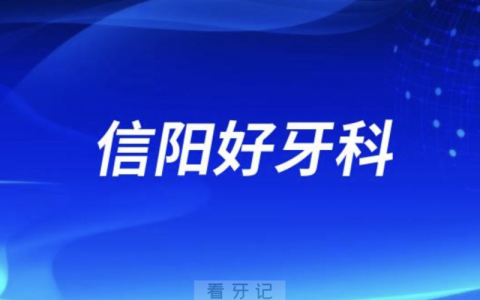 信阳好牙科

看牙记